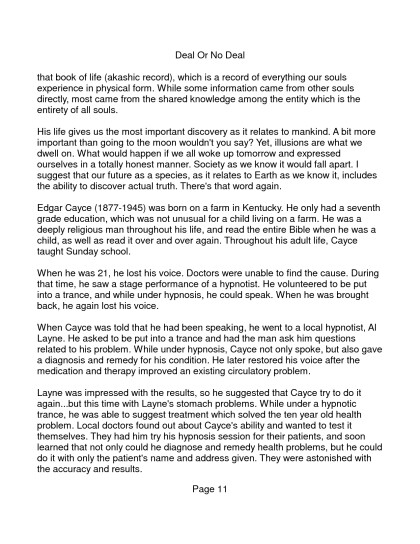 Deal Or No Deal

that book of life (akashic record), which is a record of everything our souls experience in physical form. While some information came from other souls directly, most came from the shared knowledge among the entity which is the entirety of all souls.

His life gives us the most important discovery as it relates to mankind. A bit more important than going to the moon wouldn't you say? Yet, illusions are what we dwell on. What would happen if we all woke up tomorrow and expressed ourselves in a totally honest manner. Society as we know it would fall apart. I suggest that our future as a species, as it relates to Earth as we know it, includes the ability to discover actual truth. There's that word again.

Edgar Cayce (1877-1945) was born on a farm in Kentucky. He only had a seventh grade education, which was not unusual for a child living on a farm. He was a deeply religious man throughout his life, and read the entire Bible when he was a child, as well as read it over and over again. Throughout his adult life, Cayce taught Sunday school.

When he was 21, he lost his voice. Doctors were unable to find the cause. During that time, he saw a stage performance of a hypnotist. He volunteered to be put into a trance, and while under hypnosis, he could speak. When he was brought back, he again lost his voice.

When Cayce was told that he had been speaking, he went to a local hypnotist, Al Layne. He asked to be put into a trance and had the man ask him questions related to his problem. While under hypnosis, Cayce not only spoke, but also gave a diagnosis and remedy for his condition. He later restored his voice after the medication and therapy improved an existing circulatory problem.

Layne was impressed with the results, so he suggested that Cayce try to do it again...but this time with Layne's stomach problems. While under a hypnotic trance, he was able to suggest treatment which solved the ten year old health problem. Local doctors found out about Cayce's ability and wanted to test it themselves. They had him try his hypnosis session for their patients, and soon learned that not only could he diagnose and remedy health problems, but he could do it with only the patient's name and address given. They were astonished with the accuracy and results.

Page 11